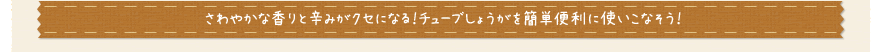 さわやかな香りと辛みがクセになる！チューブしょうがを簡単便利に使いこなそう！